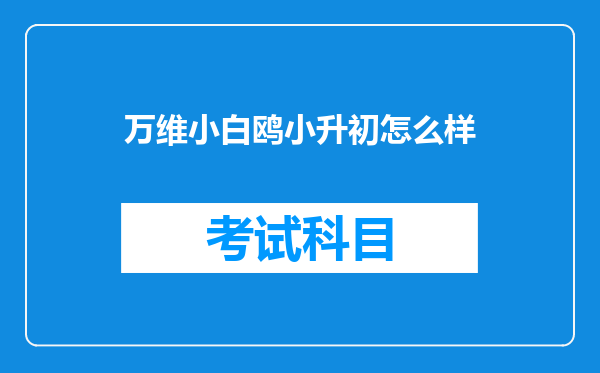 万维小白鸥小升初怎么样

考试科目